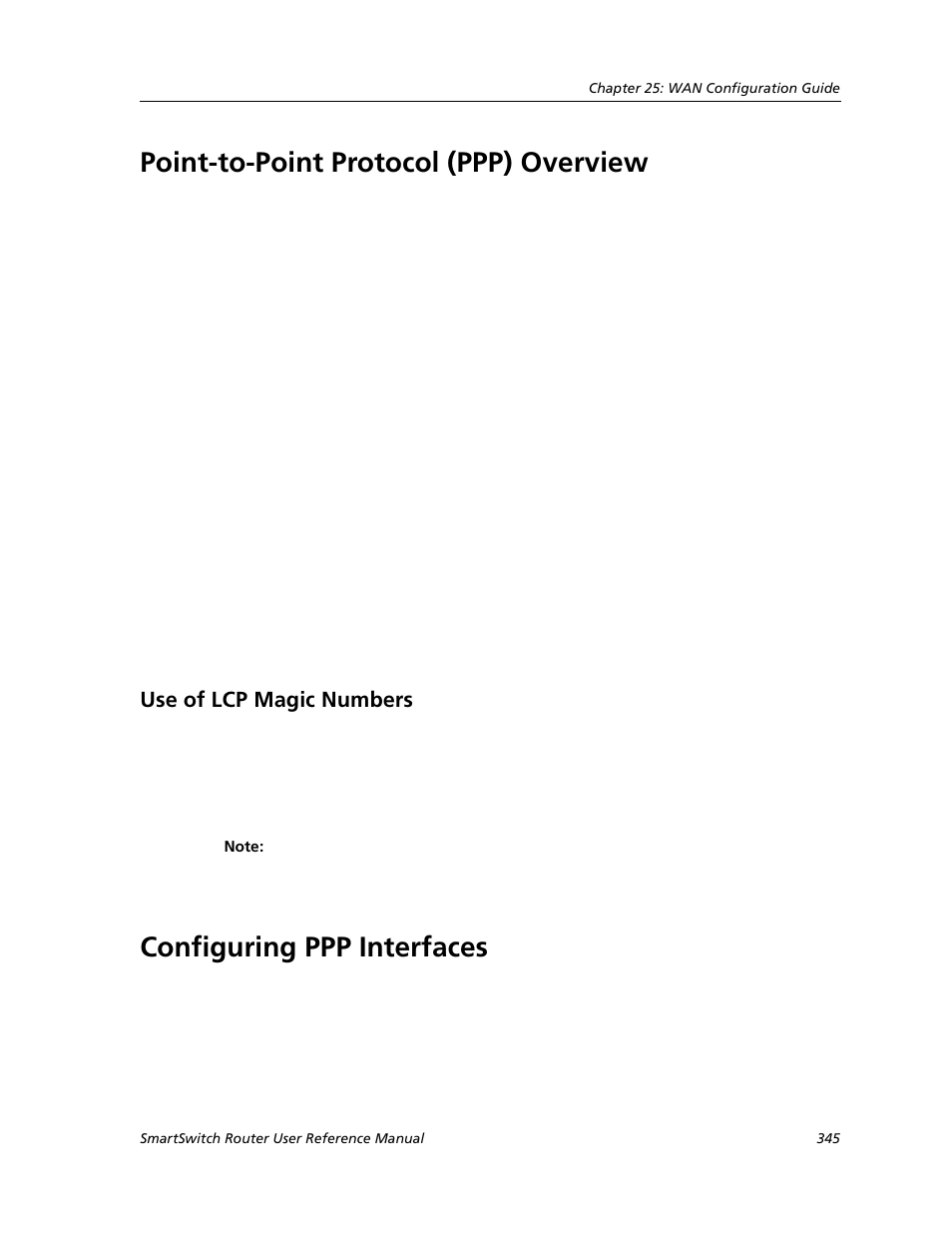 Chapter 25: WAN Configuration Guide

Point-to-Point Protocol (PPP) Overview

Use of LCP Magic Numbers

Note:

Configuring PPP Interfaces

SmartSwitch Router User Reference Manual

345